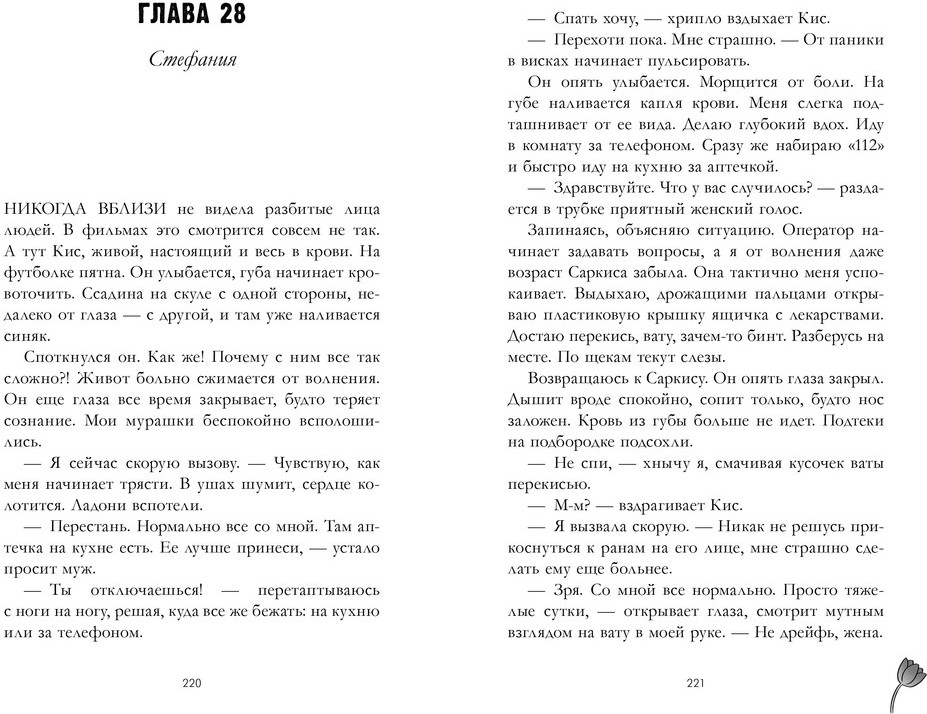 ГЛАВА 28

Стефания

НИКОГДА ВБЛИЗИ не видела разбитые лица людей. В фильмах это смотрится совсем не так. А тут Кис, живой, настоящий и весь в крови. На футболке пятна. Он улыбается, губа начинает кровоточить. Ссадина на скуле с одной стороны, недалеко от глаза — с другой, и там уже наливается синяк.

Споткнулся он. Как же! Почему с ним все так сложно?! Живот больно сжимается от волнения. Он еще глаза все время закрывает, будто теряет сознание. Мои мурашки беспокойно всполошились.

— Я сейчас скорую вызову. — Чувствую, как меня начинает трясти. В ушах шумит, сердце колотится. Ладони вспотели.

— Перестань. Нормально все со мной. Там аптечка на кухне есть. Ее лучше принеси, — устало просит муж.

— Ты отключаешься! — перетаптываюсь с ноги на ногу, решая, куда все же бежать: на кухню или за телефоном.

220

— Спать хочу, — хрипло вздыхает Кис.

— Перехоти пока. Мне страшно. — От паники в висках начинает пульсировать.

Он опять улыбается. Морщится от боли. На губе наливается капля крови. Меня слегка подташнивает от ее вида. Делаю глубокий вдох. Иду в комнату за телефоном. Сразу же набираю «112» и быстро иду на кухню за аптечкой.

— Здравствуйте. Что у вас случилось? — раздается в трубке приятный женский голос.

Запинаясь, объясняю ситуацию. Оператор начинает задавать вопросы, а я от волнения даже возраст Саркиса забыла. Она тактично меня успокаивает. Выдыхаю, дрожащими пальцами открываю пластиковую крышку ящичка с лекарствами. Достаю перекись, вату, зачем-то бинт. Разберусь на месте. По щекам текут слезы.

Возвращаюсь к Саркису. Он опять глаза закрыл. Дышит вроде спокойно, сопит только, будто нос заложен. Кровь из губы больше не идет. Подтеки на подбородке подсохли.

— Не спи, — хнычу я, смачивая кусочек ваты перекисью.

— М-м? — вздрагивает Кис.

— Я вызвала скорую. — Никак не решусь прикоснуться к ранам на его лице, мне страшно сделать ему еще больнее.

— Зря. Со мной все нормально. Просто тяжелые сутки, — открывает глаза, смотрит мутным взглядом на вату в моей руке. — Не дрейфь, жена.

221